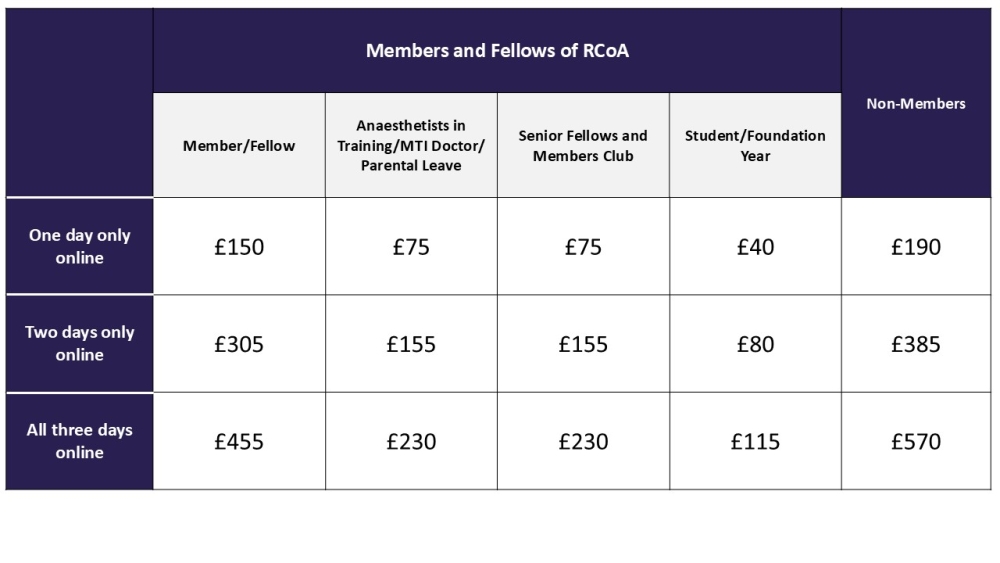 | | Members and Fellows of RCoA | | | | Non-Members |
|---|---|---|---|---|---|
| | Member/Fellow | Anaesthetists in Training/MTI Doctor/ Parental Leave | Senior Fellows and Members Club | Student/Foundation Year | |
| One day only online | £150 | £75 | £75 | £40 | £190 |
| Two days only online | £305 | £155 | £155 | £80 | £385 |
| All three days online | £455 | £230 | £230 | £115 | £570 |